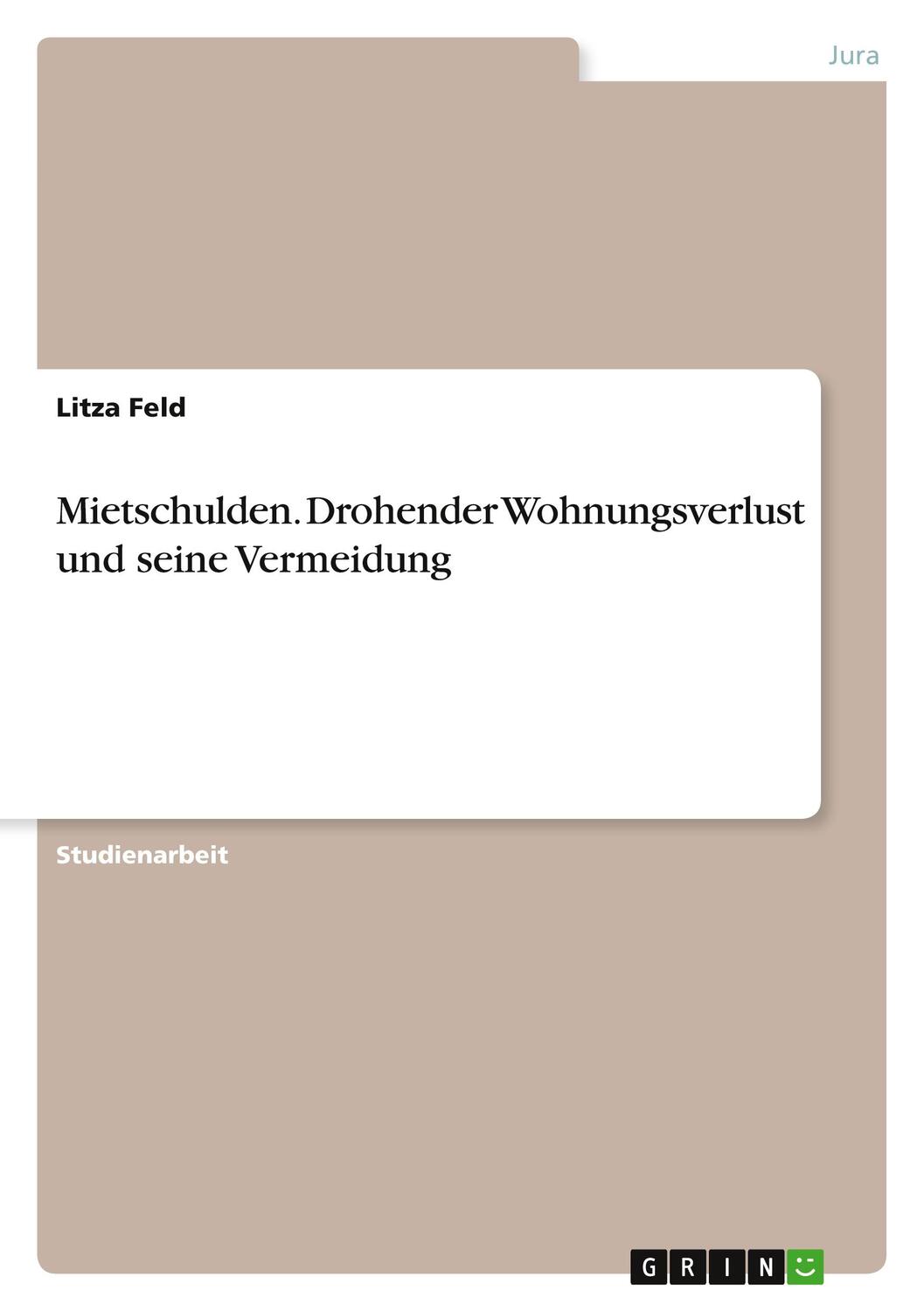 Jura

Litza Feld

Mietschulden. Drohender Wohnungsverlust und seine Vermeidung

Studienarbeit

GRIN